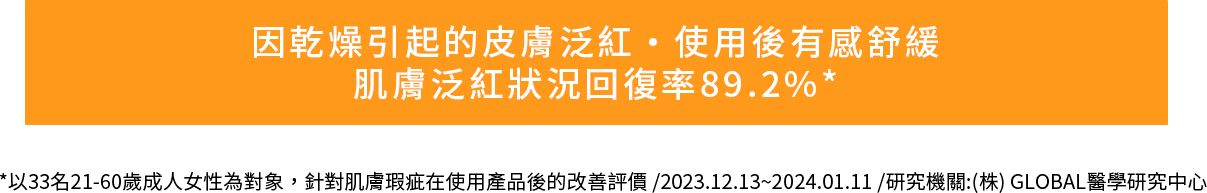 因乾燥引起的皮膚泛紅・使用後有感舒緩
肌膚泛紅狀況回復率89.2%*

*以33名21-60歲成人女性為對象，針對肌膚瑕疵在使用產品後的改善評價 /2023.12.13~2024.01.11 /研究機關:(株) GLOBAL醫學研究中心